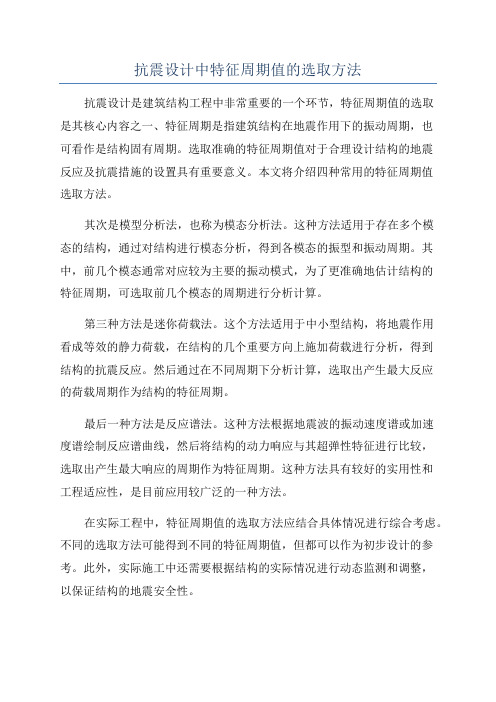 抗震设计中特征周期值的选取方法

抗震设计是建筑结构工程中非常重要的一个环节，特征周期值的选取是其核心内容之一、特征周期是指建筑结构在地震作用下的振动周期，也可看作是结构固有周期。选取准确的特征周期值对于合理设计结构的地震反应及抗震措施的设置具有重要意义。本文将介绍四种常用的特征周期值选取方法。

其次是模型分析法，也称为模态分析法。这种方法适用于存在多个模态的结构，通过对结构进行模态分析，得到各模态的振型和振动周期。其中，前几个模态通常对应较为主要的振动模式，为了更准确地估计结构的特征周期，可选取前几个模态的周期进行分析计算。

第三种方法是迷你荷载法。这个方法适用于中小型结构，将地震作用看成等效的静力荷载，在结构的几个重要方向上施加荷载进行分析，得到结构的抗震反应。然后通过在不同周期下分析计算，选取出产生最大反应的荷载周期作为结构的特征周期。

最后一种方法是反应谱法。这种方法根据地震波的振动速度谱或加速度谱绘制反应谱曲线，然后将结构的动力响应与其超弹性特征进行比较，选取出产生最大响应的周期作为特征周期。这种方法具有较好的实用性和工程适应性，是目前应用较广泛的一种方法。

在实际工程中，特征周期值的选取方法应结合具体情况进行综合考虑。不同的选取方法可能得到不同的特征周期值，但都可以作为初步设计的参考。此外，实际施工中还需要根据结构的实际情况进行动态监测和调整，以保证结构的地震安全性。